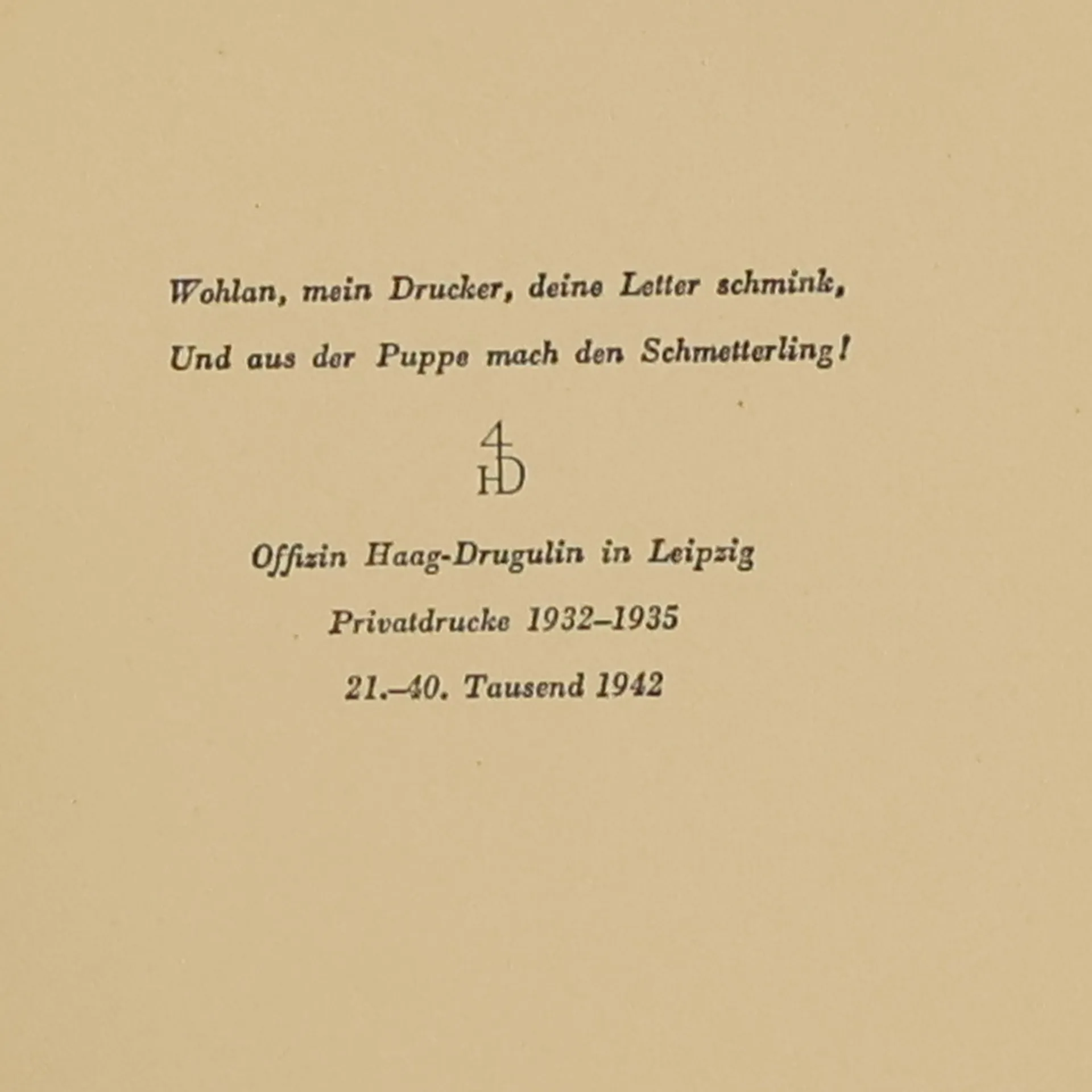 Wohlan, mein Drucker, deine Letter schmink,
Und aus der Puppe mach den Schmetterling!

4
HD

Offizin Haag-Drugulin in Leipzig

Privatdrucke 1932–1935

21.–40. Tausend 1942